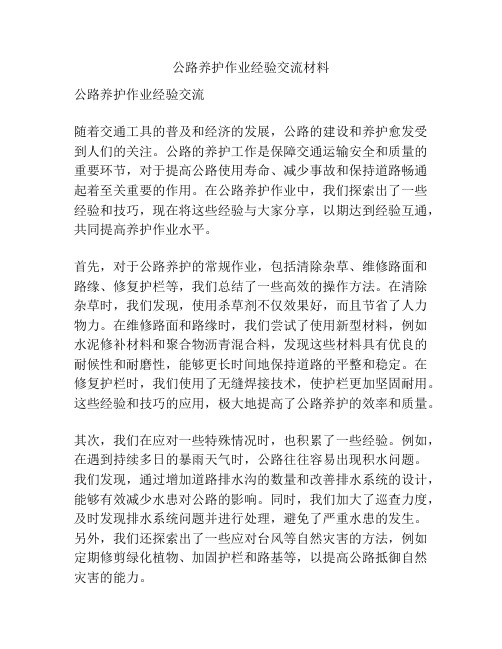 公路养护作业经验交流材料

公路养护作业经验交流

随着交通工具的普及和经济的发展，公路的建设和养护愈发受到人们的关注。公路的养护工作是保障交通运输安全和质量的重要环节，对于提高公路使用寿命、减少事故和保持道路畅通起着至关重要的作用。在公路养护作业中，我们探索出了一些经验和技巧，现在将这些经验与大家分享，以期达到经验互通，共同提高养护作业水平。

首先，对于公路养护的常规作业，包括清除杂草、维修路面和路缘、修复护栏等，我们总结了一些高效的操作方法。在清除杂草时，我们发现，使用杀草剂不仅效果好，而且节省了人力物力。在维修路面和路缘时，我们尝试了使用新型材料，例如水泥修补材料和聚合物沥青混合料，发现这些材料具有优良的耐候性和耐磨性，能够更长时间地保持道路的平整和稳定。在修复护栏时，我们使用了无缝焊接技术，使护栏更加坚固耐用。这些经验和技巧的应用，极大地提高了公路养护的效率和质量。

其次，我们在应对一些特殊情况时，也积累了一些经验。例如，在遇到持续多日的暴雨天气时，公路往往容易出现积水问题。我们发现，通过增加道路排水沟的数量和改善排水系统的设计，能够有效减少水患对公路的影响。同时，我们加大了巡查力度，及时发现排水系统问题并进行处理，避免了严重水患的发生。另外，我们还探索出了一些应对台风等自然灾害的方法，例如定期修剪绿化植物、加固护栏和路基等，以提高公路抵御自然灾害的能力。